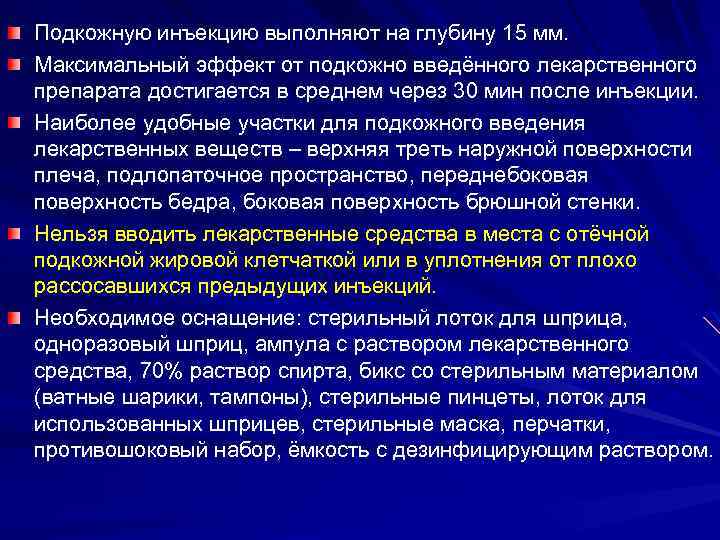 Подкожную инъекцию выполняют на глубину 15 мм.

Максимальный эффект от подкожно введённого лекарственного препарата достигается в среднем через 30 мин после инъекции.

Наиболее удобные участки для подкожного введения лекарственных веществ – верхняя треть наружной поверхности плеча, подлопаточное пространство, переднебоковая поверхность бедра, боковая поверхность брюшной стенки.

Нельзя вводить лекарственные средства в места с отёчной подкожной жировой клетчаткой или в уплотнения от плохо рассосавшихся предыдущих инъекций.

Необходимое оснащение: стерильный лоток для шприца, одноразовый шприц, ампула с раствором лекарственного средства, 70% раствор спирта, бикс со стерильным материалом (ватные шарики, тампоны), стерильные пинцеты, лоток для использованных шприцев, стерильные маска, перчатки, противошоковый набор, ёмкость с дезинфицирующим раствором.